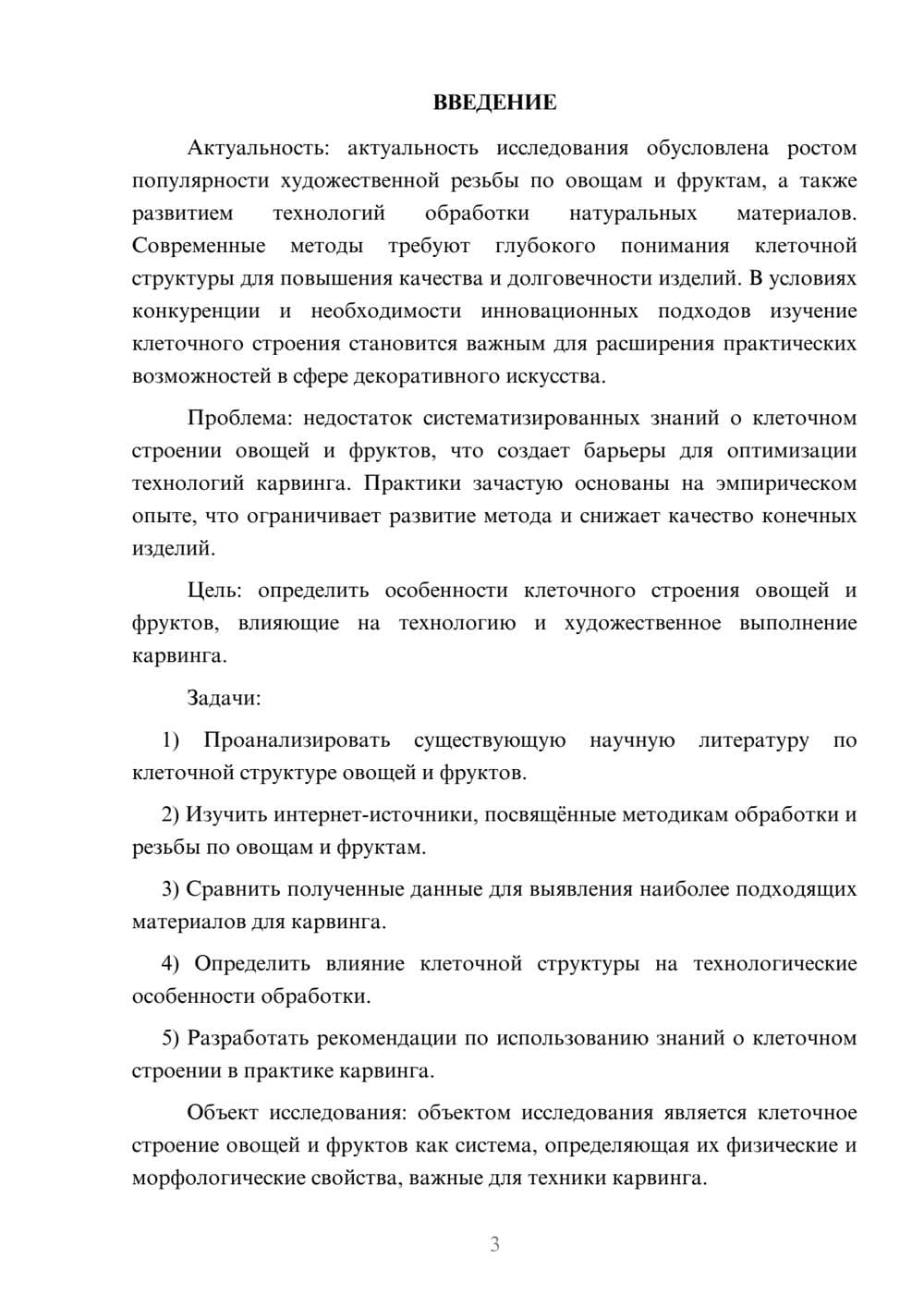 ВВЕДЕНИЕ

Актуальность: актуальность исследования обусловлена ростом популярности художественной резьбы по овощам и фруктам, а также развитием технологий обработки натуральных материалов. Современные методы требуют глубокого понимания клеточной структуры для повышения качества и долговечности изделий. В условиях конкуренции и необходимости инновационных подходов изучение клеточного строения становится важным для расширения практических возможностей в сфере декоративного искусства.

Проблема: недостаток систематизированных знаний о клеточном строении овощей и фруктов, что создает барьеры для оптимизации технологий карвинга. Практики зачастую основаны на эмпирическом опыте, что ограничивает развитие метода и снижает качество конечных изделий.

Цель: определить особенности клеточного строения овощей и фруктов, влияющие на технологию и художественное выполнение карвинга.

Задачи:

1) Проанализировать существующую научную литературу по клеточной структуре овощей и фруктов.

2) Изучить интернет-источники, посвящённые методикам обработки и резьбы по овощам и фруктам.

3) Сравнить полученные данные для выявления наиболее подходящих материалов для карвинга.

4) Определить влияние клеточной структуры на технологические особенности обработки.

5) Разработать рекомендации по использованию знаний о клеточном строении в практике карвинга.

Объект исследования: объектом исследования является клеточное строение овощей и фруктов как система, определяющая их физические и морфологические свойства, важные для техники карвинга.

3